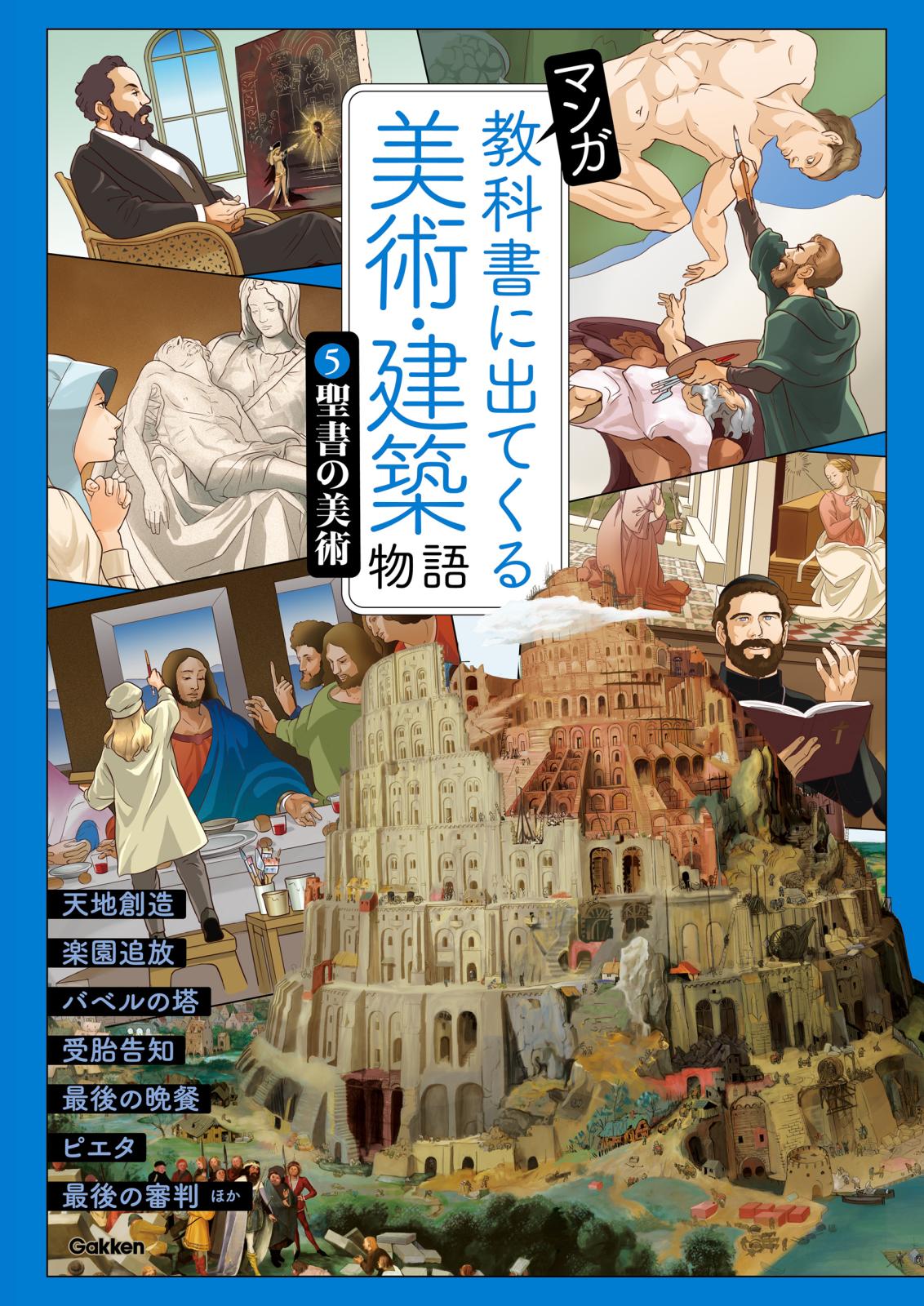 マンガ
教科書に出てくる
美術・建築物語

5 聖書の美術

天地創造
楽園追放
バベルの塔
受胎告知
最後の晩餐
ピエタ
最後の審判 ほか

Gakken